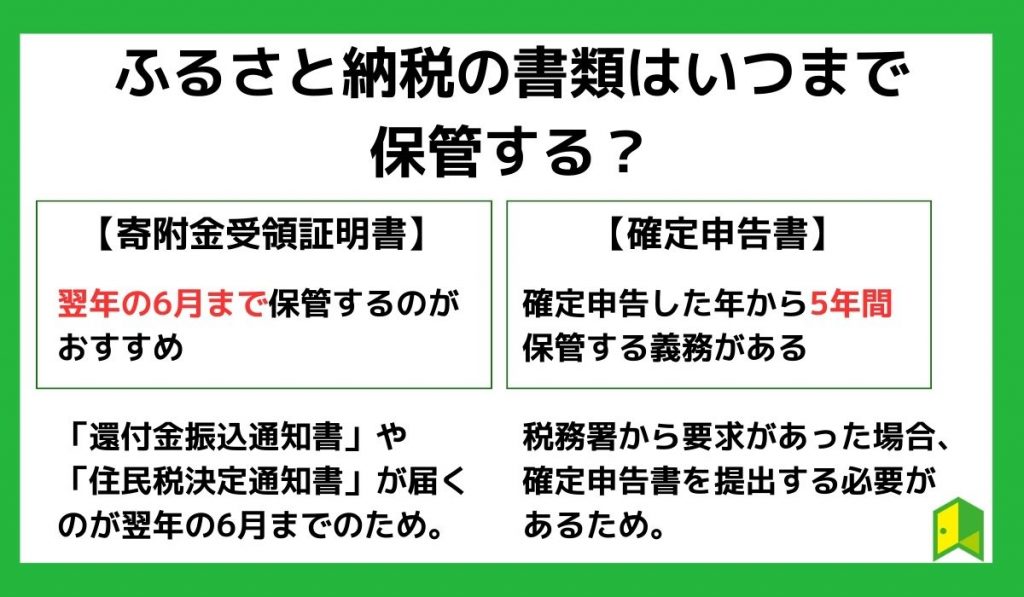 ふるさと納税の書類はいつまで保管する？

【寄附金受領証明書】

翌年の6月まで保管するのがおすすめ

「還付金振込通知書」や「住民税決定通知書」が届くのが翌年の6月までのため。

【確定申告書】

確定申告した年から5年間保管する義務がある

税務署から要求があった場合、確定申告書を提出する必要があるため。